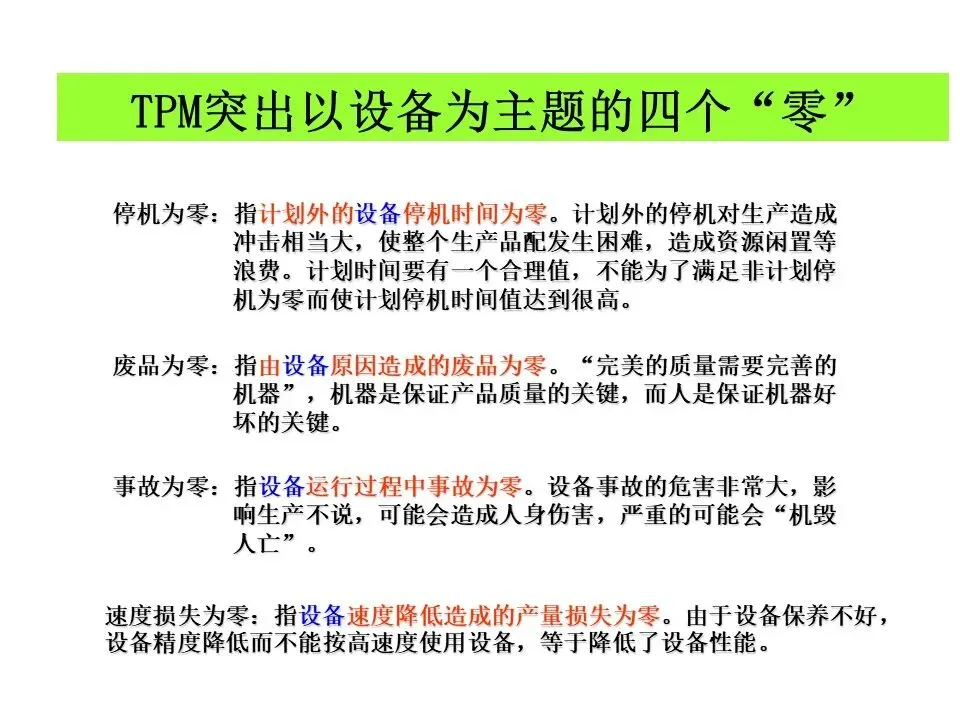 TPM突出以设备为主题的四个“零”

停机为零：指计划外的设备停机时间为零。计划外的停机对生产造成冲击相当大，使整个生产品配发生困难，造成资源闲置等浪费。计划时间要有一个合理值，不能为了满足非计划停机为零而使计划停机时间值达到很高。

废品为零：指由设备原因造成的废品为零。“完美的质量需要完善的机器”，机器是保证产品质量的关键，而人是保证机器好坏的关键。

事故为零：指设备运行过程中事故为零。设备事故的危害非常大，影响生产不说，可能会造成人身伤害，严重的可能会“机毁人亡”。

速度损失为零：指设备速度降低造成的产量损失为零。由于设备保养不好，设备精度降低而不能按高速度使用设备，等于降低了设备性能。